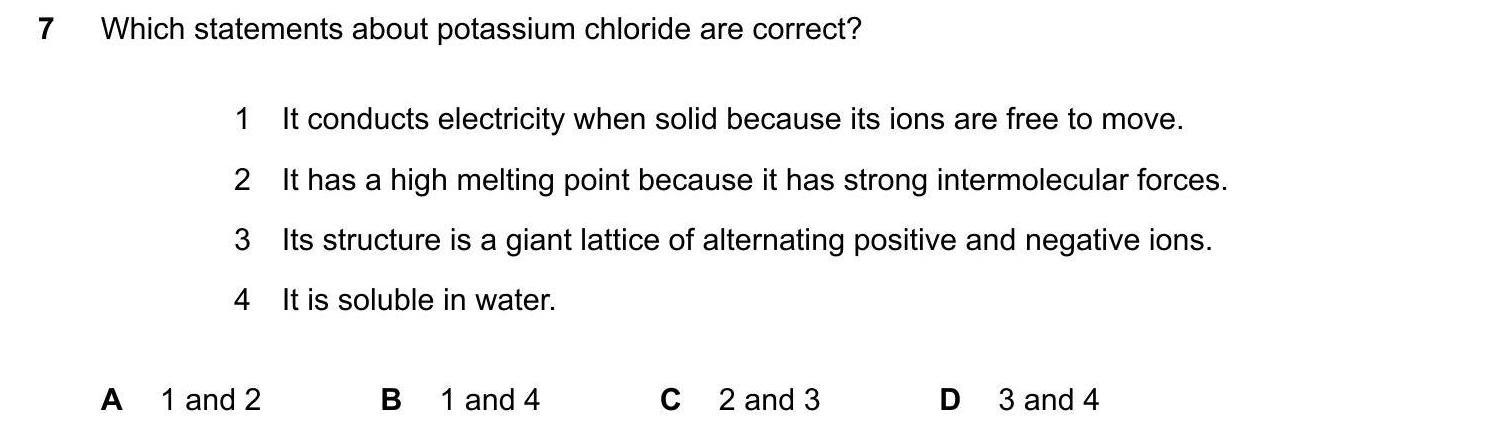 7 Which statements about potassium chloride are correct?

1 It conducts electricity when solid because its ions are free to move.

2 It has a high melting point because it has strong intermolecular forces.

3 Its structure is a giant lattice of alternating positive and negative ions.

4 It is soluble in water.

A 1 and 2  B 1 and 4  C 2 and 3  D 3 and 4